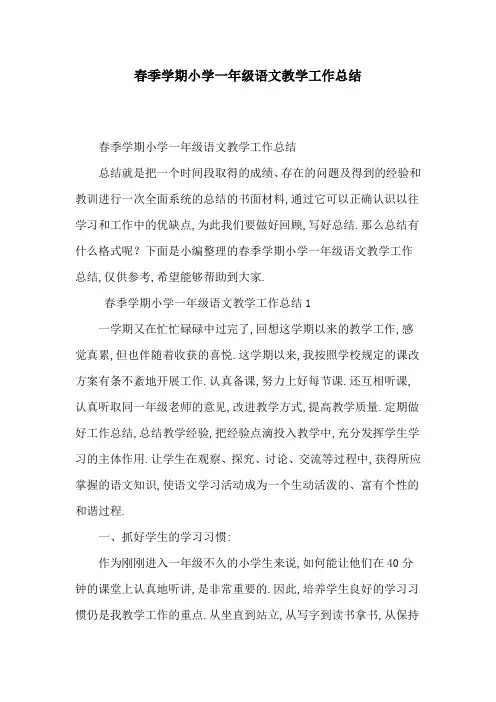 春季学期小学一年级语文教学工作总结

春季学期小学一年级语文教学工作总结

总结就是把一个时间段取得的成绩、存在的问题及得到的经验和教训进行一次全面系统的总结的书面材料,通过它可以正确认识以往学习和工作中的优缺点,为此我们要做好回顾,写好总结.那么总结有什么格式呢?下面是小编整理的春季学期小学一年级语文教学工作总结,仅供参考,希望能够帮助到大家.

春季学期小学一年级语文教学工作总结1

一学期又在忙忙碌碌中过完了,回想这学期以来的教学工作,感觉真累,但也伴随着收获的喜悦.这学期以来,我按照学校规定的课改方案有条不紊地开展工作.认真备课,努力上好每节课.还互相听课,认真听取同一年级老师的意见,改进教学方式,提高教学质量.定期做好工作总结,总结教学经验,把经验点滴投入教学中,充分发挥学生学习的主体作用.让学生在观察、探究、讨论、交流等过程中,获得所应掌握的语文知识,使语文学习活动成为一个生动活泼的、富有个性的和谐过程.

一、抓好学生的学习习惯:

作为刚刚进入一年级不久的小学生来说,如何能让他们在40分钟的课堂上认真地听讲,是非常重要的.因此,培养学生良好的学习习惯仍是我教学工作的重点.从坐直到站立,从写字到读书拿书,从保持